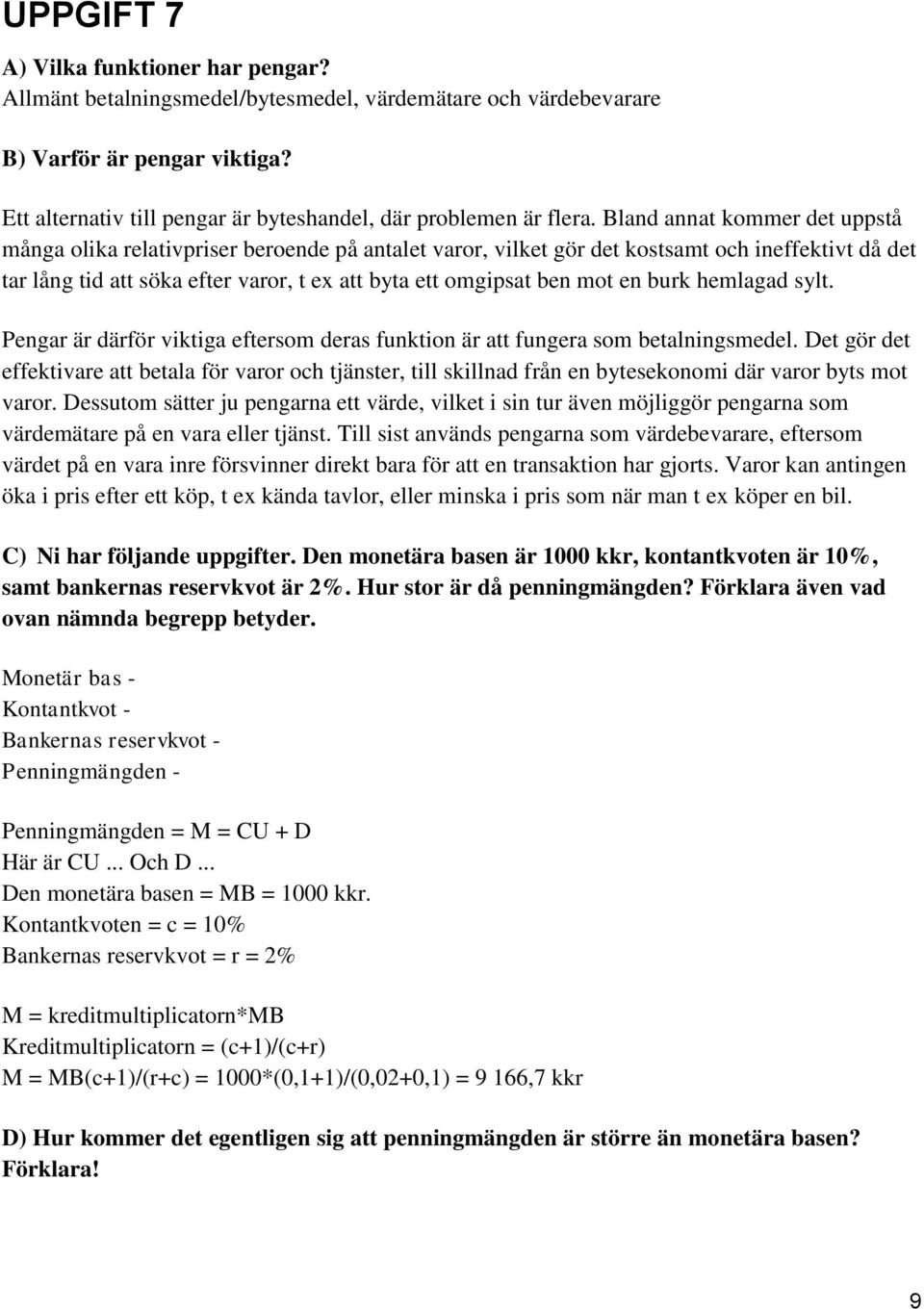 UPPGIFT 7

A) Vilka funktioner har pengar?
Allmänt betalningsmedel/bytesmedel, värdemätare och värdebevarare

B) Varför är pengar viktiga?

Ett alternativ till pengar är byteshandel, där problemen är flera. Bland annat kommer det uppstå många olika relativpriser beroende på antalet varor, vilket gör det kostsamt och ineffektivt då det tar lång tid att söka efter varor, t ex att byta ett omgipsat ben mot en burk hemlagad sylt.

Pengar är därför viktiga eftersom deras funktion är att fungera som betalningsmedel. Det gör det effektivare att betala för varor och tjänster, till skillnad från en bytesekonomi där varor byts mot varor. Dessutom sätter ju pengarna ett värde, vilket i sin tur även möjliggör pengarna som värdemätare på en vara eller tjänst. Till sist används pengarna som värdebevarare, eftersom värdet på en vara inre försvinner direkt bara för att en transaktion har gjorts. Varor kan antingen öka i pris efter ett köp, t ex kända tavlor, eller minska i pris som när man t ex köper en bil.

C) Ni har följande uppgifter. Den monetära basen är 1000 kkr, kontantkvoten är 10%, samt bankernas reservkvot är 2%. Hur stor är då penningmängden? Förklara även vad ovan nämnda begrepp betyder.

Monetär bas -
Kontantkvot -
Bankernas reservkvot -
Penningmängden -

Penningmängden = M = CU + D
Här är CU ... Och D ...
Den monetära basen = MB = 1000 kkr.
Kontantkvoten = c = 10%
Bankernas reservkvot = r = 2%

M = kreditmultiplicatorn*MB
Kreditmultiplicatorn = (c+1)/(c+r)
M = MB(c+1)/(r+c) = 1000*(0,1+1)/(0,02+0,1) = 9 166,7 kkr

D) Hur kommer det egentligen sig att penningmängden är större än monetära basen? Förklara!

9